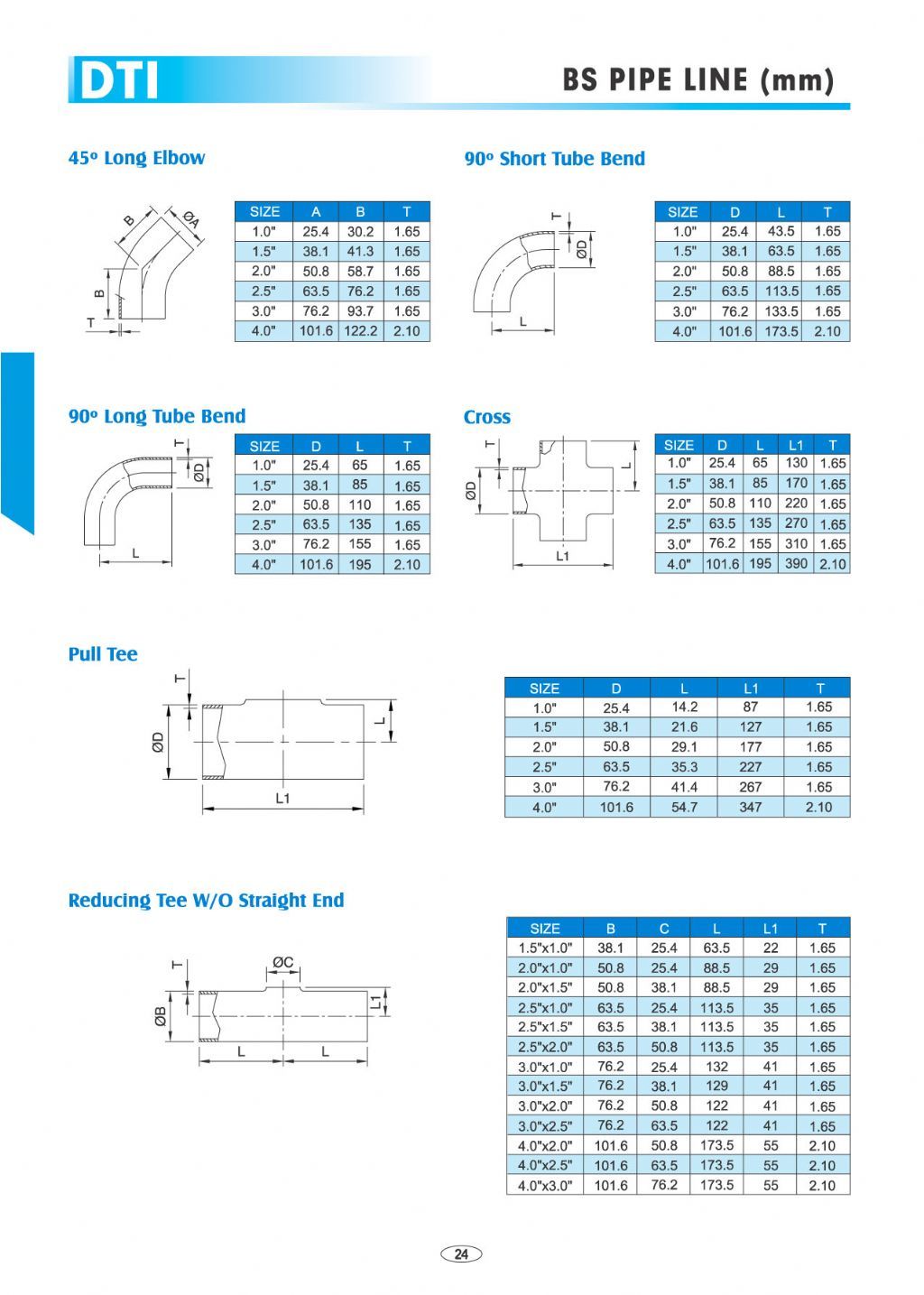 DTI

BS PIPE LINE (mm)

45º Long Elbow

B ØA B T

| SIZE | A | B | T |
|---|---|---|---|
| 1.0" | 25.4 | 30.2 | 1.65 |
| 1.5" | 38.1 | 41.3 | 1.65 |
| 2.0" | 50.8 | 58.7 | 1.65 |
| 2.5" | 63.5 | 76.2 | 1.65 |
| 3.0" | 76.2 | 93.7 | 1.65 |
| 4.0" | 101.6 | 122.2 | 2.10 |

90º Short Tube Bend

T ØD L

| SIZE | D | L | T |
|---|---|---|---|
| 1.0" | 25.4 | 43.5 | 1.65 |
| 1.5" | 38.1 | 63.5 | 1.65 |
| 2.0" | 50.8 | 88.5 | 1.65 |
| 2.5" | 63.5 | 113.5 | 1.65 |
| 3.0" | 76.2 | 133.5 | 1.65 |
| 4.0" | 101.6 | 173.5 | 2.10 |

90º Long Tube Bend

T ØD L

| SIZE | D | L | T |
|---|---|---|---|
| 1.0" | 25.4 | 65 | 1.65 |
| 1.5" | 38.1 | 85 | 1.65 |
| 2.0" | 50.8 | 110 | 1.65 |
| 2.5" | 63.5 | 135 | 1.65 |
| 3.0" | 76.2 | 155 | 1.65 |
| 4.0" | 101.6 | 195 | 2.10 |

Cross

T ØD L L1

| SIZE | D | L | L1 | T |
|---|---|---|---|---|
| 1.0" | 25.4 | 65 | 130 | 1.65 |
| 1.5" | 38.1 | 85 | 170 | 1.65 |
| 2.0" | 50.8 | 110 | 220 | 1.65 |
| 2.5" | 63.5 | 135 | 270 | 1.65 |
| 3.0" | 76.2 | 155 | 310 | 1.65 |
| 4.0" | 101.6 | 195 | 390 | 2.10 |

Pull Tee

T ØD L L1

| SIZE | D | L | L1 | T |
|---|---|---|---|---|
| 1.0" | 25.4 | 14.2 | 87 | 1.65 |
| 1.5" | 38.1 | 21.6 | 127 | 1.65 |
| 2.0" | 50.8 | 29.1 | 177 | 1.65 |
| 2.5" | 63.5 | 35.3 | 227 | 1.65 |
| 3.0" | 76.2 | 41.4 | 267 | 1.65 |
| 4.0" | 101.6 | 54.7 | 347 | 2.10 |

Reducing Tee W/O Straight End

T ØC ØB L1 L L

| SIZE | B | C | L | L1 | T |
|---|---|---|---|---|---|
| 1.5"x1.0" | 38.1 | 25.4 | 63.5 | 22 | 1.65 |
| 2.0"x1.0" | 50.8 | 25.4 | 88.5 | 29 | 1.65 |
| 2.0"x1.5" | 50.8 | 38.1 | 88.5 | 29 | 1.65 |
| 2.5"x1.0" | 63.5 | 25.4 | 113.5 | 35 | 1.65 |
| 2.5"x1.5" | 63.5 | 38.1 | 113.5 | 35 | 1.65 |
| 2.5"x2.0" | 63.5 | 50.8 | 113.5 | 35 | 1.65 |
| 3.0"x1.0" | 76.2 | 25.4 | 132 | 41 | 1.65 |
| 3.0"x1.5" | 76.2 | 38.1 | 129 | 41 | 1.65 |
| 3.0"x2.0" | 76.2 | 50.8 | 122 | 41 | 1.65 |
| 3.0"x2.5" | 76.2 | 63.5 | 122 | 41 | 1.65 |
| 4.0"x2.0" | 101.6 | 50.8 | 173.5 | 55 | 2.10 |
| 4.0"x2.5" | 101.6 | 63.5 | 173.5 | 55 | 2.10 |
| 4.0"x3.0" | 101.6 | 76.2 | 173.5 | 55 | 2.10 |

24